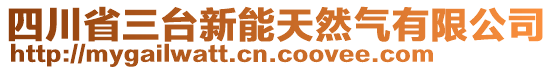 四川省三台新能天然气有限公司
http://mygailwatt.cn.coovee.com